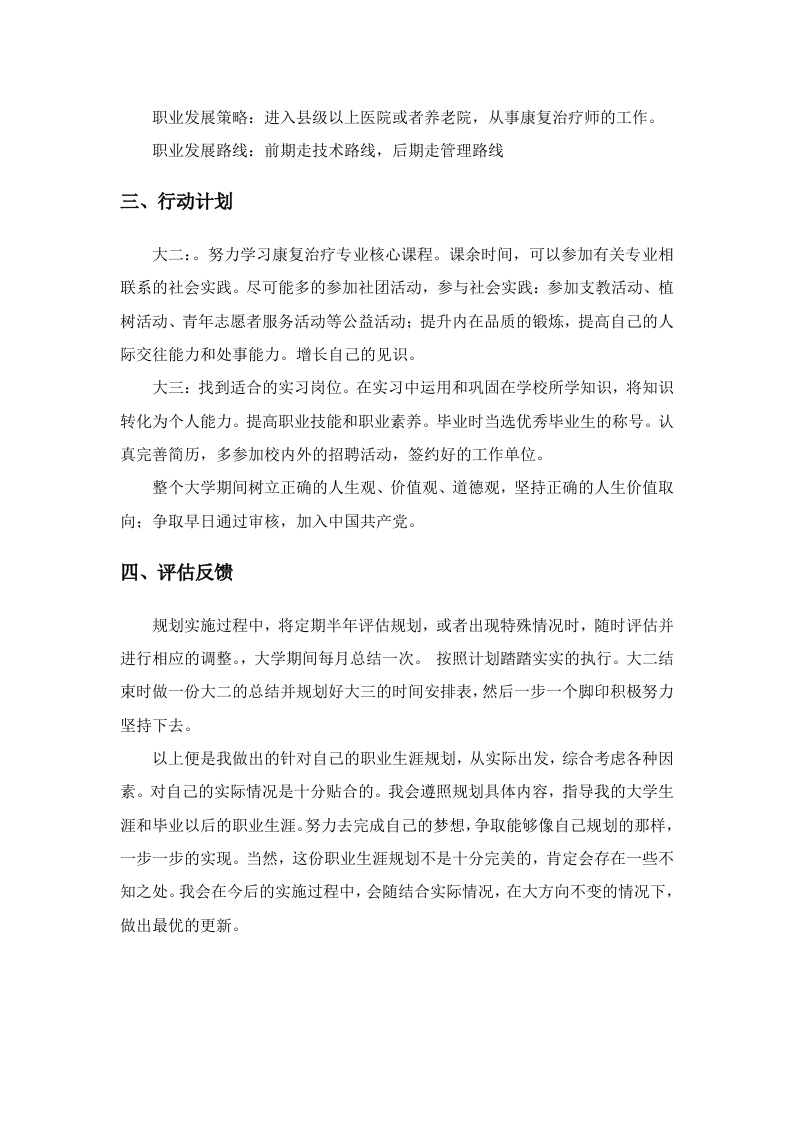 职业发展策略：进入县级以上医院或者养老院，从事康复治疗师的工作。

职业发展路线：前期走技术路线，后期走管理路线

三、行动计划

大二：。努力学习康复治疗专业核心课程。课余时间，可以参加有关专业相联系的社会实践。尽可能多的参加社团活动，参与社会实践：参加支教活动、植树活动、青年志愿者服务活动等公益活动；提升内在品质的锻炼，提高自己的人际交往能力和处事能力。增长自己的见识。

大三：找到适合的实习岗位。在实习中运用和巩固在学校所学知识，将知识转化为个人能力。提高职业技能和职业素养。毕业时当选优秀毕业生的称号。认真完善简历，多参加校内外的招聘活动，签约好的工作单位。

整个大学期间树立正确的人生观、价值观、道德观，坚持正确的人生价值取向；争取早日通过审核，加入中国共产党。

四、评估反馈

规划实施过程中，将定期半年评估规划，或者出现特殊情况时，随时评估并进行相应的调整。，大学期间每月总结一次。 按照计划踏踏实实的执行。大二结束时做一份大二的总结并规划好大三的时间安排表，然后一步一个脚印积极努力坚持下去。

以上便是我做出的针对自己的职业生涯规划，从实际出发，综合考虑各种因素。对自己的实际情况是十分贴合的。我会遵照规划具体内容，指导我的大学生涯和毕业以后的职业生涯。努力去完成自己的梦想，争取能够像自己规划的那样，一步一步的实现。当然，这份职业生涯规划不是十分完美的，肯定会存在一些不知之处。我会在今后的实施过程中，会随结合实际情况，在大方向不变的情况下，做出最优的更新。